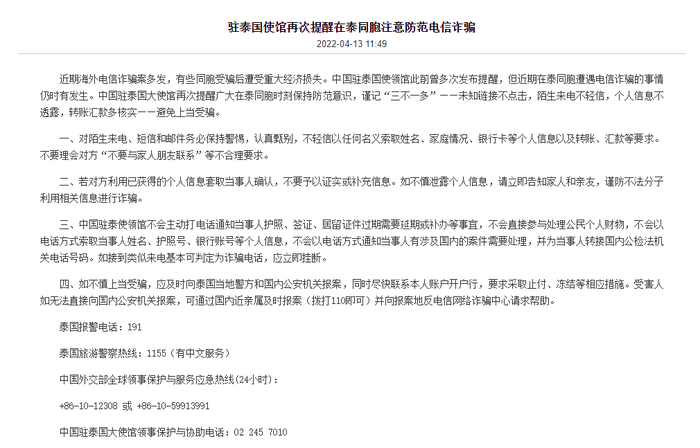 驻泰国使馆再次提醒在泰同胞注意防范电信诈骗

2022-04-13 11:49

近期海外电信诈骗案多发，有些同胞受骗后遭受重大经济损失。中国驻泰国使领馆此前曾多次发布提醒，但近期在泰同胞遭遇电信诈骗的事情仍时有发生。中国驻泰国大使馆再次提醒广大在泰同胞时刻保持防范意识，谨记“三不一多”——未知链接不点击，陌生来电不轻信，个人信息不透露，转账汇款多核实——避免上当受骗。

一、对陌生来电、短信和邮件务必保持警惕，认真甄别，不轻信以任何名义索取姓名、家庭情况、银行卡等个人信息以及转账、汇款等要求。不要理会对方“不要与家人朋友联系”等不合理要求。

二、若对方利用已获得的个人信息套取当事人确认，不要予以证实或补充信息。如不慎泄露个人信息，请立即告知家人和亲友，谨防不法分子利用相关信息进行诈骗。

三、中国驻泰使领馆不会主动打电话通知当事人护照、签证、居留证件过期需要延期或补办等事宜，不会直接参与处理公民个人财物，不会以电话方式索取当事人姓名、护照号、银行账号等个人信息，不会以电话方式通知当事人有涉及国内的案件需要处理，并为当事人转接国内公检法机关电话号码。如接到类似来电基本可判定为诈骗电话，应立即挂断。

四、如不慎上当受骗，应及时向泰国当地警方和国内公安机关报案，同时尽快联系本人账户开户行，要求采取止付、冻结等相应措施。受害人如无法直接向国内公安机关报案，可通过国内近亲属及时报案（拨打110即可）并向报案地反电信网络诈骗中心请求帮助。

泰国报警电话：191

泰国旅游警察热线：1155（有中文服务）

中国外交部全球领事保护与服务应急热线(24小时)：

+86-10-12308 或 +86-10-59913991

中国驻泰国大使馆领事保护与协助电话：02 245 7010